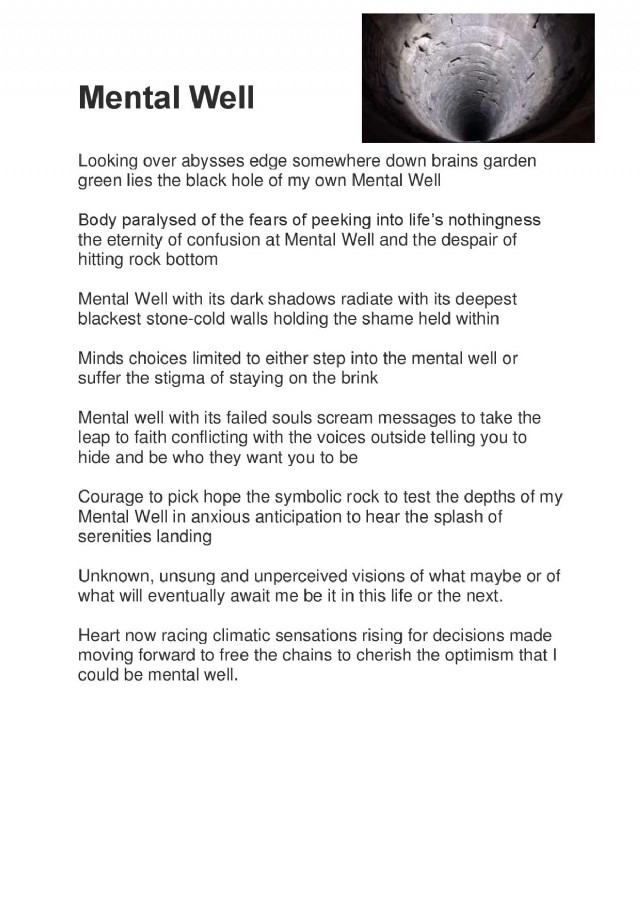 Mental Well

Looking over abysses edge somewhere down brains garden green lies the black hole of my own Mental Well

Body paralysed of the fears of peeking into life's nothingness the eternity of confusion at Mental Well and the despair of hitting rock bottom

Mental Well with its dark shadows radiate with its deepest blackest stone-cold walls holding the shame held within

Minds choices limited to either step into the mental well or suffer the stigma of staying on the brink

Mental well with its failed souls scream messages to take the leap to faith conflicting with the voices outside telling you to hide and be who they want you to be

Courage to pick hope the symbolic rock to test the depths of my Mental Well in anxious anticipation to hear the splash of serenities landing

Unknown, unsung and unperceived visions of what maybe or of what will eventually await me be it in this life or the next.

Heart now racing climatic sensations rising for decisions made moving forward to free the chains to cherish the optimism that I could be mental well.